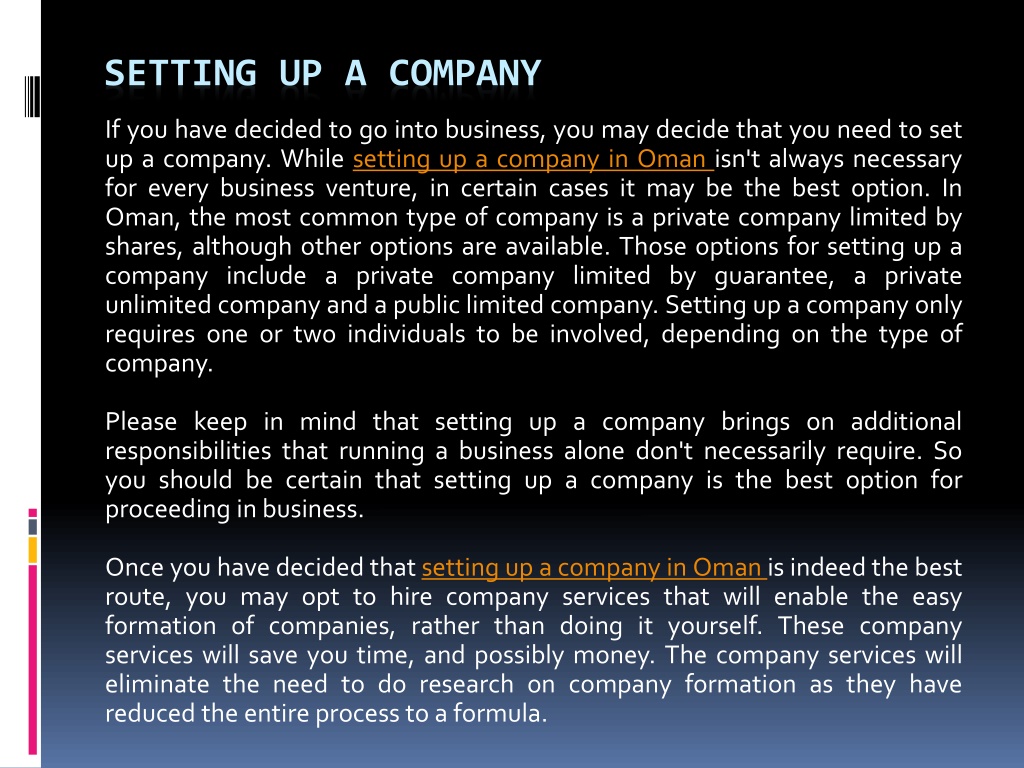 SETTING UP A COMPANY

If you have decided to go into business, you may decide that you need to set up a company. While setting up a company in Oman isn't always necessary for every business venture, in certain cases it may be the best option. In Oman, the most common type of company is a private company limited by shares, although other options are available. Those options for setting up a company include a private company limited by guarantee, a private unlimited company and a public limited company. Setting up a company only requires one or two individuals to be involved, depending on the type of company.

Please keep in mind that setting up a company brings on additional responsibilities that running a business alone don't necessarily require. So you should be certain that setting up a company is the best option for proceeding in business.

Once you have decided that setting up a company in Oman is indeed the best route, you may opt to hire company services that will enable the easy formation of companies, rather than doing it yourself. These company services will save you time, and possibly money. The company services will eliminate the need to do research on company formation as they have reduced the entire process to a formula.